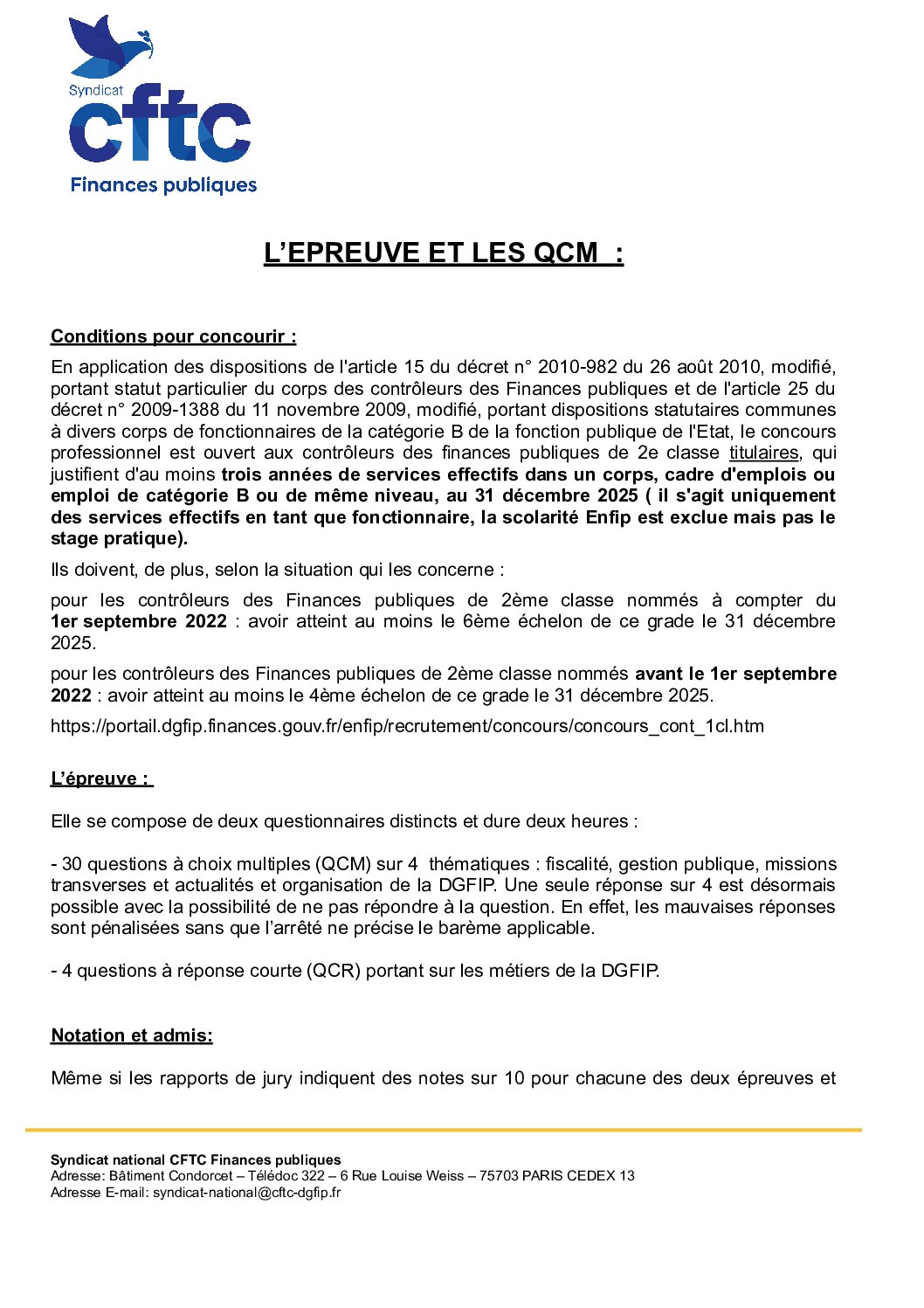 Syndicat
cftc
Finances publiques

L'EPREUVE ET LES QCM :

Conditions pour concourir :

En application des dispositions de l'article 15 du décret n° 2010-982 du 26 août 2010, modifié, portant statut particulier du corps des contrôleurs des Finances publiques et de l'article 25 du décret n° 2009-1388 du 11 novembre 2009, modifié, portant dispositions statutaires communes à divers corps de fonctionnaires de la catégorie B de la fonction publique de l'Etat, le concours professionnel est ouvert aux contrôleurs des finances publiques de 2e classe titulaires, qui justifient d'au moins trois années de services effectifs dans un corps, cadre d'emplois ou emploi de catégorie B ou de même niveau, au 31 décembre 2025 ( il s'agit uniquement des services effectifs en tant que fonctionnaire, la scolarité Enfip est exclue mais pas le stage pratique).

Ils doivent, de plus, selon la situation qui les concerne :

pour les contrôleurs des Finances publiques de 2ème classe nommés à compter du 1er septembre 2022 : avoir atteint au moins le 6ème échelon de ce grade le 31 décembre 2025.

pour les contrôleurs des Finances publiques de 2ème classe nommés avant le 1er septembre 2022 : avoir atteint au moins le 4ème échelon de ce grade le 31 décembre 2025.

https://portail.dgfip.finances.gouv.fr/enfip/recrutement/concours/concours_cont_1cl.htm

L'épreuve :

Elle se compose de deux questionnaires distincts et dure deux heures :

- 30 questions à choix multiples (QCM) sur 4 thématiques : fiscalité, gestion publique, missions transverses et actualités et organisation de la DGFIP. Une seule réponse sur 4 est désormais possible avec la possibilité de ne pas répondre à la question. En effet, les mauvaises réponses sont pénalisées sans que l'arrêté ne précise le barème applicable.

- 4 questions à réponse courte (QCR) portant sur les métiers de la DGFIP.

Notation et admis:

Même si les rapports de jury indiquent des notes sur 10 pour chacune des deux épreuves et

Syndicat national CFTC Finances publiques
Adresse: Bâtiment Condorcet – Télédoc 322 – 6 Rue Louise Weiss – 75703 PARIS CEDEX 13
Adresse E-mail: syndicat-national@cftc-dgfip.fr